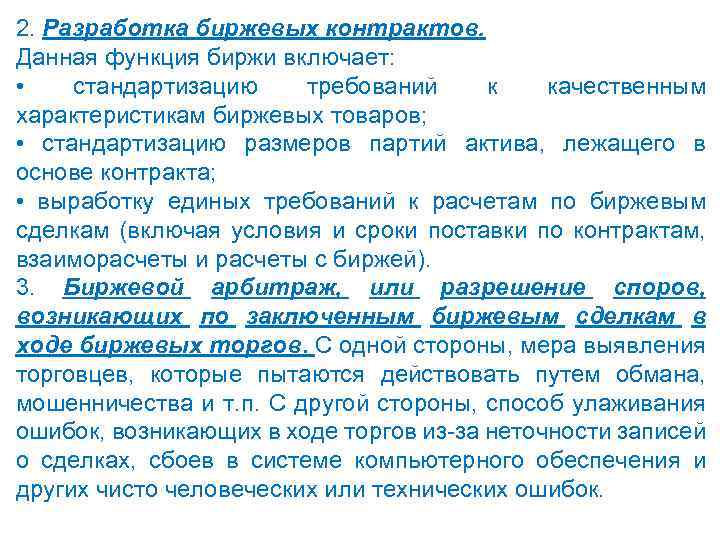 2. Разработка биржевых контрактов.
Данная функция биржи включает:
• стандартизацию требований к качественным характеристикам биржевых товаров;
• стандартизацию размеров партий актива, лежащего в основе контракта;
• выработку единых требований к расчетам по биржевым сделкам (включая условия и сроки поставки по контрактам, взаиморасчеты и расчеты с биржей).
3. Биржевой арбитраж, или разрешение споров, возникающих по заключенным биржевым сделкам в ходе биржевых торгов. С одной стороны, мера выявления торговцев, которые пытаются действовать путем обмана, мошенничества и т.п. С другой стороны, способ улаживания ошибок, возникающих в ходе торгов из-за неточности записей о сделках, сбоев в системе компьютерного обеспечения и других чисто человеческих или технических ошибок.